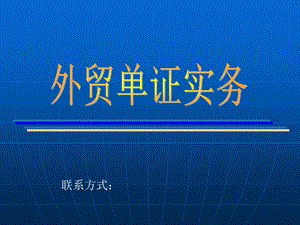 外贸单证实务

联系方式: